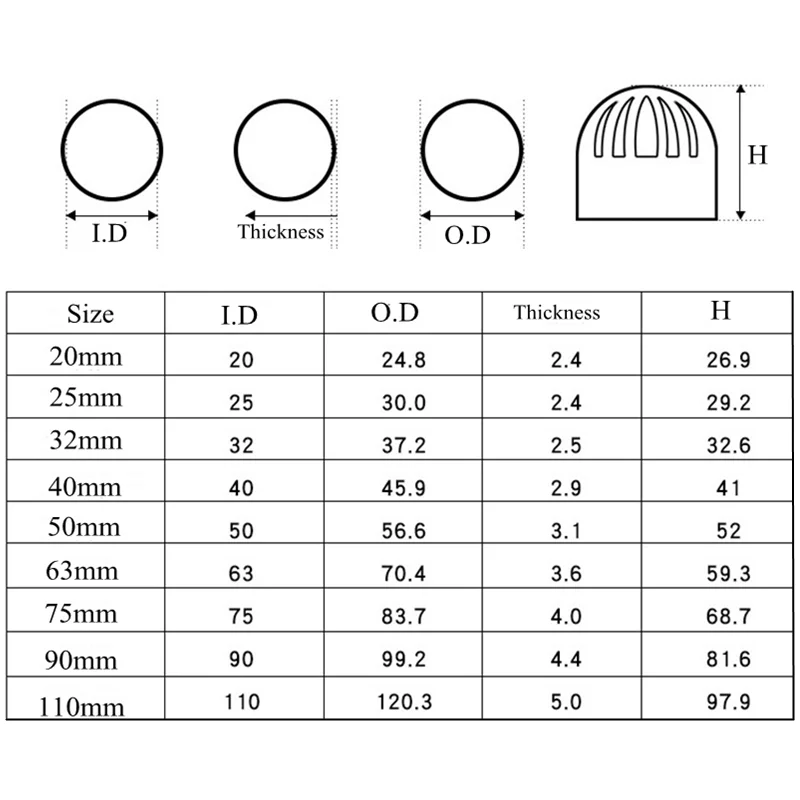 I.D

Thickness

O.D

H

| Size | I.D | O.D | Thickness | H |
|---|---|---|---|---|
| 20mm | 20 | 24.8 | 2.4 | 26.9 |
| 25mm | 25 | 30.0 | 2.4 | 29.2 |
| 32mm | 32 | 37.2 | 2.5 | 32.6 |
| 40mm | 40 | 45.9 | 2.9 | 41 |
| 50mm | 50 | 56.6 | 3.1 | 52 |
| 63mm | 63 | 70.4 | 3.6 | 59.3 |
| 75mm | 75 | 83.7 | 4.0 | 68.7 |
| 90mm | 90 | 99.2 | 4.4 | 81.6 |
| 110mm | 110 | 120.3 | 5.0 | 97.9 |